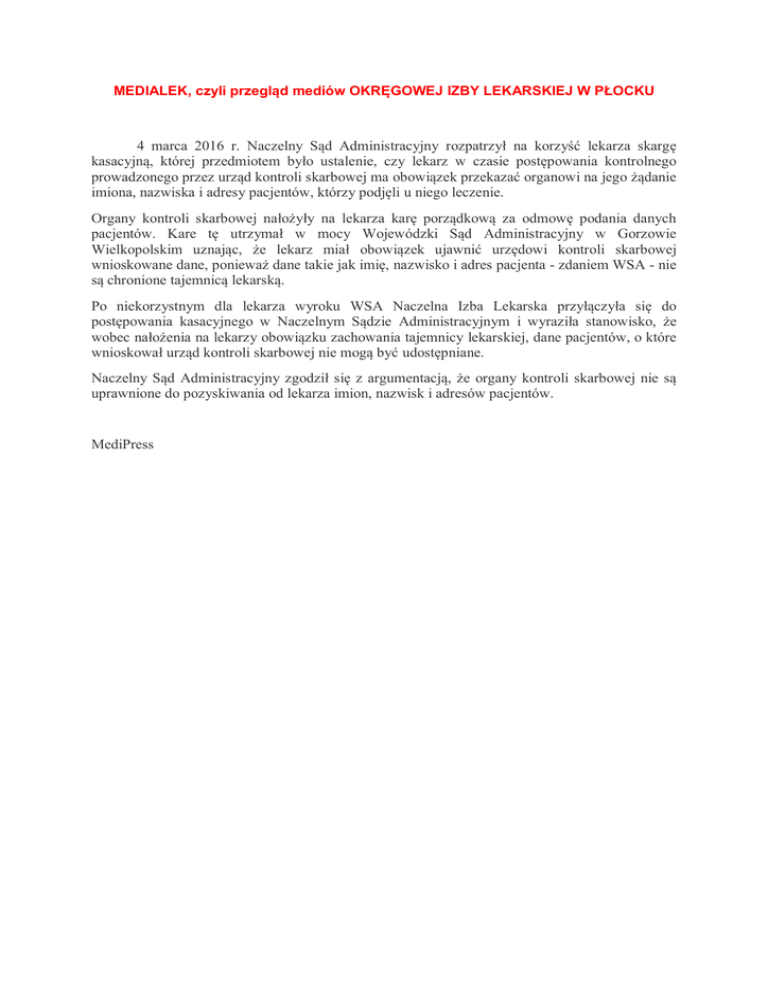 MEDIALEK, czyli przegląd mediów OKRĘGOWEJ IZBY LEKARSKIEJ W PŁOCKU

4 marca 2016 r. Naczelny Sąd Administracyjny rozpatrzył na korzyść lekarza skargę kasacyjną, której przedmiotem było ustalenie, czy lekarz w czasie postępowania kontrolnego prowadzonego przez urząd kontroli skarbowej ma obowiązek przekazać organowi na jego żądanie imiona, nazwiska i adresy pacjentów, którzy podjęli u niego leczenie.

Organy kontroli skarbowej nałożyły na lekarza karę porządkową za odmowę podania danych pacjentów. Kare tę utrzymał w mocy Wojewódzki Sąd Administracyjny w Gorzowie Wielkopolskim uznając, że lekarz miał obowiązek ujawnić urzędowi kontroli skarbowej wnioskowane dane, ponieważ dane takie jak imię, nazwisko i adres pacjenta - zdaniem WSA - nie są chronione tajemnicą lekarską.

Po niekorzystnym dla lekarza wyroku WSA Naczelna Izba Lekarska przyłączyła się do postępowania kasacyjnego w Naczelnym Sądzie Administracyjnym i wyraziła stanowisko, że wobec nałożenia na lekarzy obowiązku zachowania tajemnicy lekarskiej, dane pacjentów, o które wnioskował urząd kontroli skarbowej nie mogą być udostępniane.

Naczelny Sąd Administracyjny zgodził się z argumentacją, że organy kontroli skarbowej nie są uprawnione do pozyskiwania od lekarza imion, nazwisk i adresów pacjentów.

MediPress